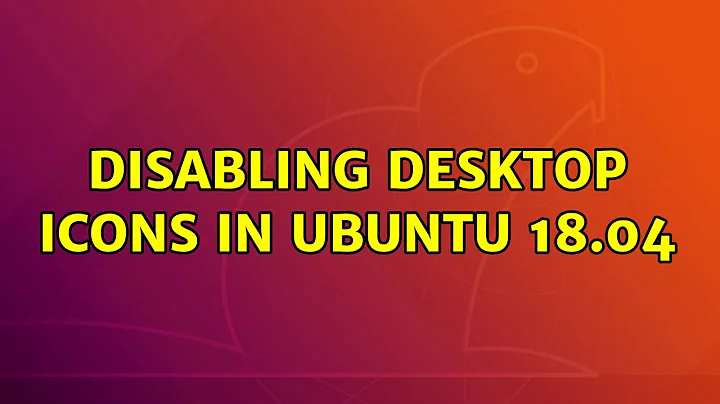 DISABLING DESKTOP ICONS IN UBUNTU 18.04